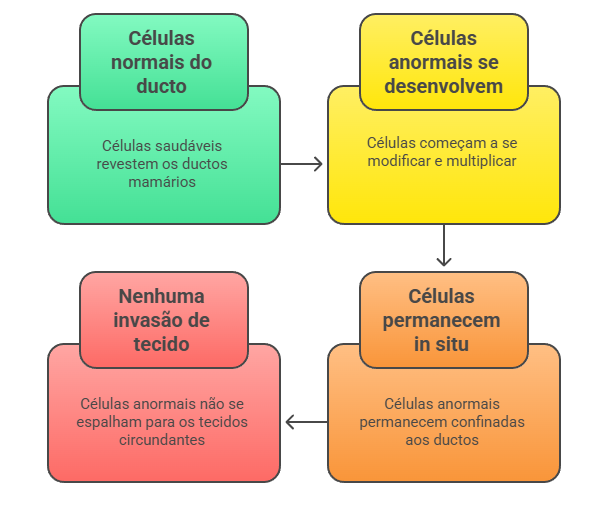 Células normais do ducto

Células saudáveis revestem os ductos mamários

Células anormais se desenvolvem

Células começam a se modificar e multiplicar

Células permanecem in situ

Células anormais permanecem confinadas aos ductos

Nenhuma invasão de tecido

Células anormais não se espalham para os tecidos circundantes